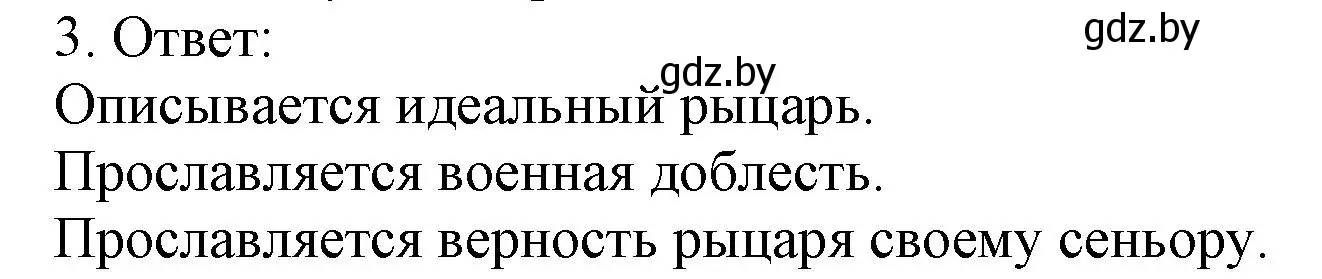 3. Ответ:

gdz.by

gdz.by

Описывается идеальный рыцарь.
Прославляется военная доблесть.
Прославляется верность рыцаря своему сеньору.